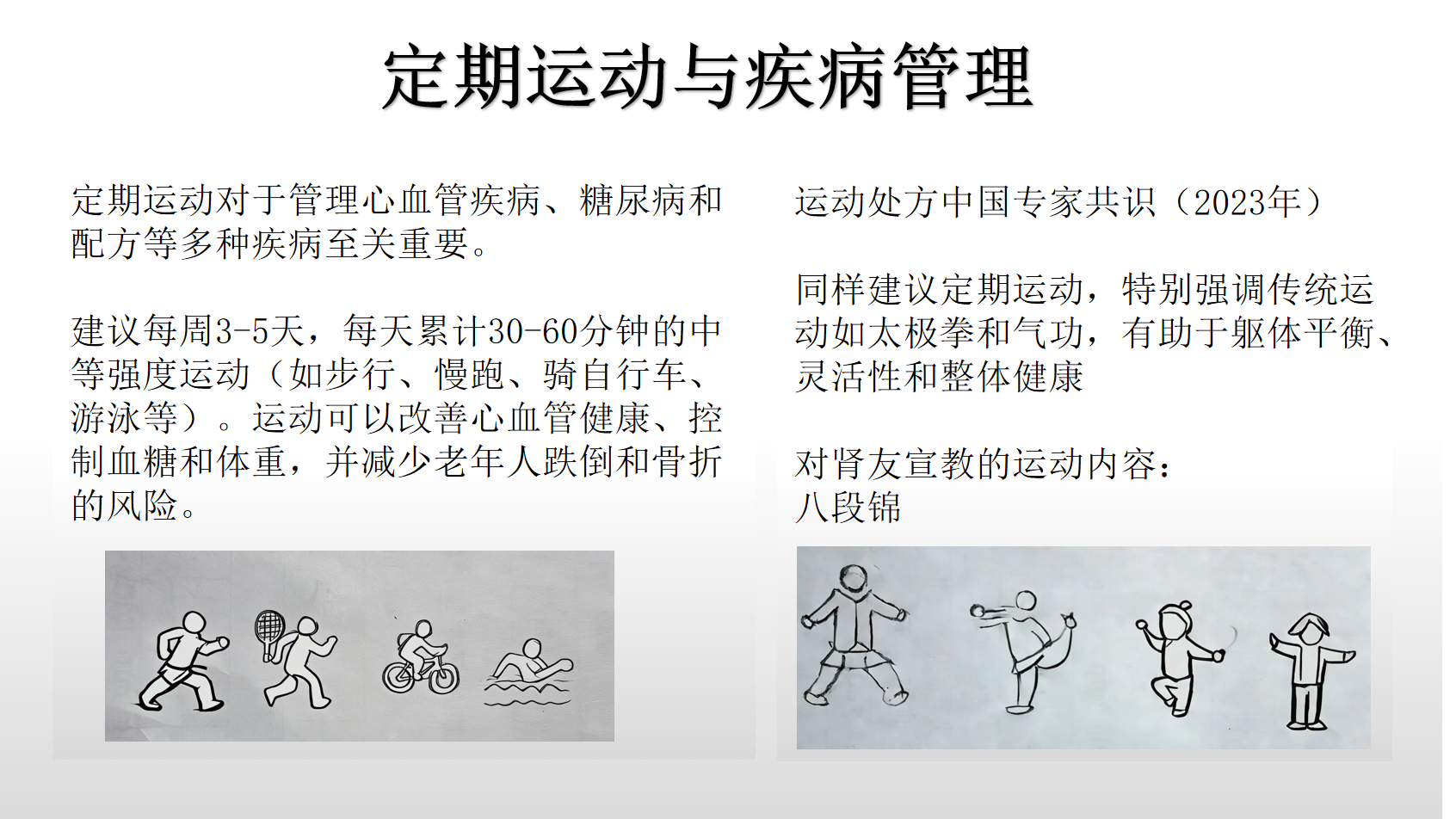 定期运动与疾病管理

定期运动对于管理心血管疾病、糖尿病和配方等多种疾病至关重要。

建议每周3-5天，每天累计30-60分钟的中等强度运动（如步行、慢跑、骑自行车、游泳等）。运动可以改善心血管健康、控制血糖和体重，并减少老年人跌倒和骨折的风险。

运动处方中国专家共识（2023年）

同样建议定期运动，特别强调传统运动如太极拳和气功，有助于躯体平衡、灵活性和整体健康

对肾友宣教的运动内容：
八段锦